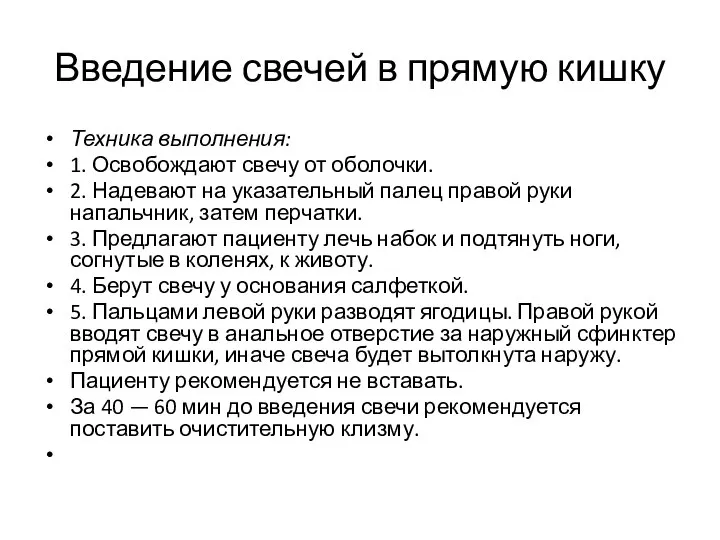 Введение свечей в прямую кишку

• Техника выполнения:
• 1. Освобождают свечу от оболочки.
• 2. Надевают на указательный палец правой руки напальчник, затем перчатки.
• 3. Предлагают пациенту лечь набок и подтянуть ноги, согнутые в коленях, к животу.
• 4. Берут свечу у основания салфеткой.
• 5. Пальцами левой руки разводят ягодицы. Правой рукой вводят свечу в анальное отверстие за наружный сфинктер прямой кишки, иначе свеча будет вытолкнута наружу.
• Пациенту рекомендуется не вставать.
• За 40 — 60 мин до введения свечи рекомендуется поставить очистительную клизму.
•